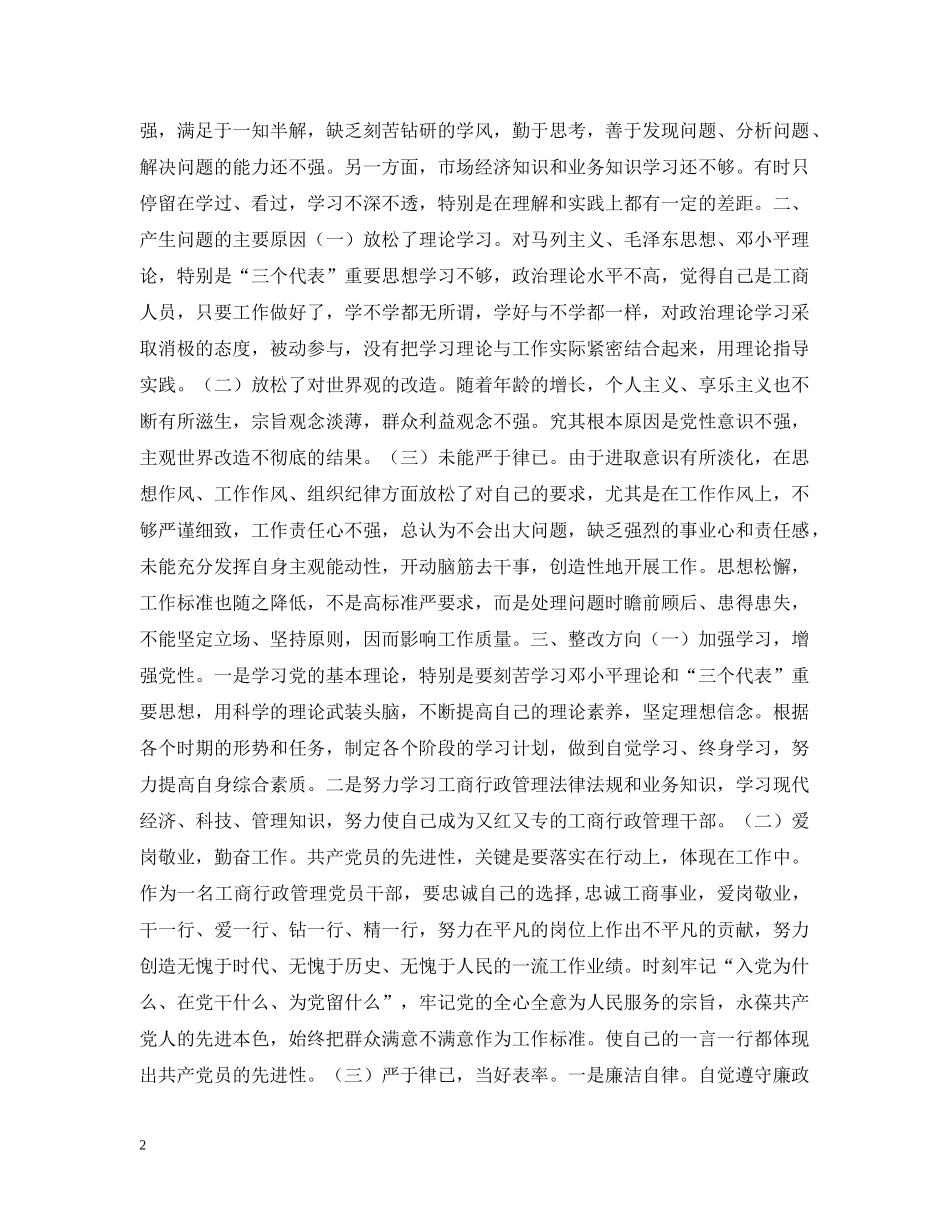 强，满足于一知半解，缺乏刻苦钻研的学风，勤于思考，善于发现问题、分析问题、解决问题的能力还不强。另一方面，市场经济知识和业务知识学习还不够。有时只停留在学过、看过，学习不深不透，特别是在理解和实践上都有一定的差距。二、产生问题的主要原因（一）放松了理论学习。对马列主义、毛泽东思想、邓小平理论，特别是“三个代表”重要思想学习不够，政治理论水平不高，觉得自己是工商人员，只要工作做好了，学不学都无所谓，学好与不学都一样，对政治理论学习采取消极的态度，被动参与，没有把学习理论与工作实际紧密结合起来，用理论指导实践。（二）放松了对世界观的改造。随着年龄的增长，个人主义、享乐主义也不断有所滋生，宗旨观念淡薄，群众利益观念不强。究其根本原因是党性意识不强，主观世界改造不彻底的结果。（三）未能严于律已。由于进取意识有所淡化，在思想作风、工作作风、组织纪律方面放松了对自己的要求，尤其是在工作作风上，不够严谨细致，工作责任心不强，总认为不会出大问题，缺乏强烈的事业心和责任感，未能充分发挥自身主观能动性，开动脑筋去干事，创造性地开展工作。思想松懈，工作标准也随之降低，不是高标准严要求，而是处理问题时瞻前顾后、患得患失，不能坚定立场、坚持原则，因而影响工作质量。三、整改方向（一）加强学习，增强党性。一是学习党的基本理论，特别是要刻苦学习邓小平理论和“三个代表”重要思想，用科学的理论武装头脑，不断提高自己的理论素养，坚定理想信念。根据各个时期的形势和任务，制定各个阶段的学习计划，做到自觉学习、终身学习，努力提高自身综合素质。二是努力学习工商行政管理法律法规和业务知识，学习现代经济、科技、管理知识，努力使自己成为又红又专的工商行政管理干部。（二）爱岗敬业，勤奋工作。共产党员的先进性，关键是要落实在行动上，体现在工作中。作为一名工商行政管理党员干部，要忠诚自己的选择，忠诚工商事业，爱岗敬业，干一行、爱一行、钻一行、精一行，努力在平凡的岗位上作出不平凡的贡献，努力创造无愧于时代、无愧于历史、无愧于人民的一流工作业绩。时刻牢记“入党为什么、在党干什么、为党留什么”，牢记党的全心全意为人民服务的宗旨，永葆共产党人的先进本色，始终把群众满意不满意作为工作标准。使自己的一言一行都体现出共产党员的先进性。（三）严于律已，当好表率。一是廉洁自律。自觉遵守廉政

2